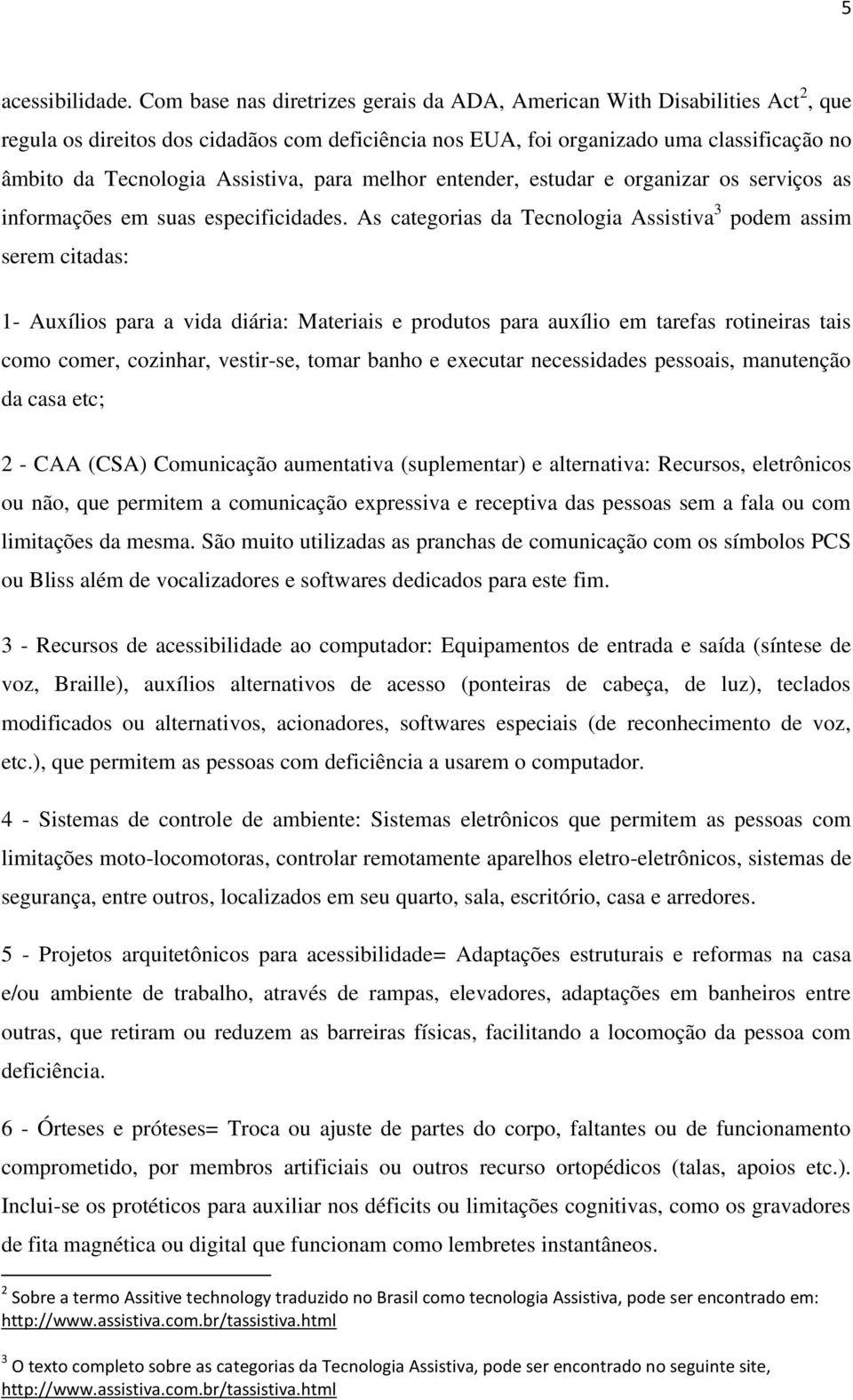 5

acessibilidade. Com base nas diretrizes gerais da ADA, American With Disabilities Act$^2$, que regula os direitos dos cidadãos com deficiência nos EUA, foi organizado uma classificação no âmbito da Tecnologia Assistiva, para melhor entender, estudar e organizar os serviços as informações em suas especificidades. As categorias da Tecnologia Assistiva$^3$ podem assim serem citadas:

1- Auxílios para a vida diária: Materiais e produtos para auxílio em tarefas rotineiras tais como comer, cozinhar, vestir-se, tomar banho e executar necessidades pessoais, manutenção da casa etc;

2 - CAA (CSA) Comunicação aumentativa (suplementar) e alternativa: Recursos, eletrônicos ou não, que permitem a comunicação expressiva e receptiva das pessoas sem a fala ou com limitações da mesma. São muito utilizadas as pranchas de comunicação com os símbolos PCS ou Bliss além de vocalizadores e softwares dedicados para este fim.

3 - Recursos de acessibilidade ao computador: Equipamentos de entrada e saída (síntese de voz, Braille), auxílios alternativos de acesso (ponteiras de cabeça, de luz), teclados modificados ou alternativos, acionadores, softwares especiais (de reconhecimento de voz, etc.), que permitem as pessoas com deficiência a usarem o computador.

4 - Sistemas de controle de ambiente: Sistemas eletrônicos que permitem as pessoas com limitações moto-locomotoras, controlar remotamente aparelhos eletro-eletrônicos, sistemas de segurança, entre outros, localizados em seu quarto, sala, escritório, casa e arredores.

5 - Projetos arquitetônicos para acessibilidade= Adaptações estruturais e reformas na casa e/ou ambiente de trabalho, através de rampas, elevadores, adaptações em banheiros entre outras, que retiram ou reduzem as barreiras físicas, facilitando a locomoção da pessoa com deficiência.

6 - Órteses e próteses= Troca ou ajuste de partes do corpo, faltantes ou de funcionamento comprometido, por membros artificiais ou outros recurso ortopédicos (talas, apoios etc.). Inclui-se os protéticos para auxiliar nos déficits ou limitações cognitivas, como os gravadores de fita magnética ou digital que funcionam como lembretes instantâneos.

$^2$ Sobre a termo Assitive technology traduzido no Brasil como tecnologia Assistiva, pode ser encontrado em: http://www.assistiva.com.br/tassistiva.html

$^3$ O texto completo sobre as categorias da Tecnologia Assistiva, pode ser encontrado no seguinte site, http://www.assistiva.com.br/tassistiva.html